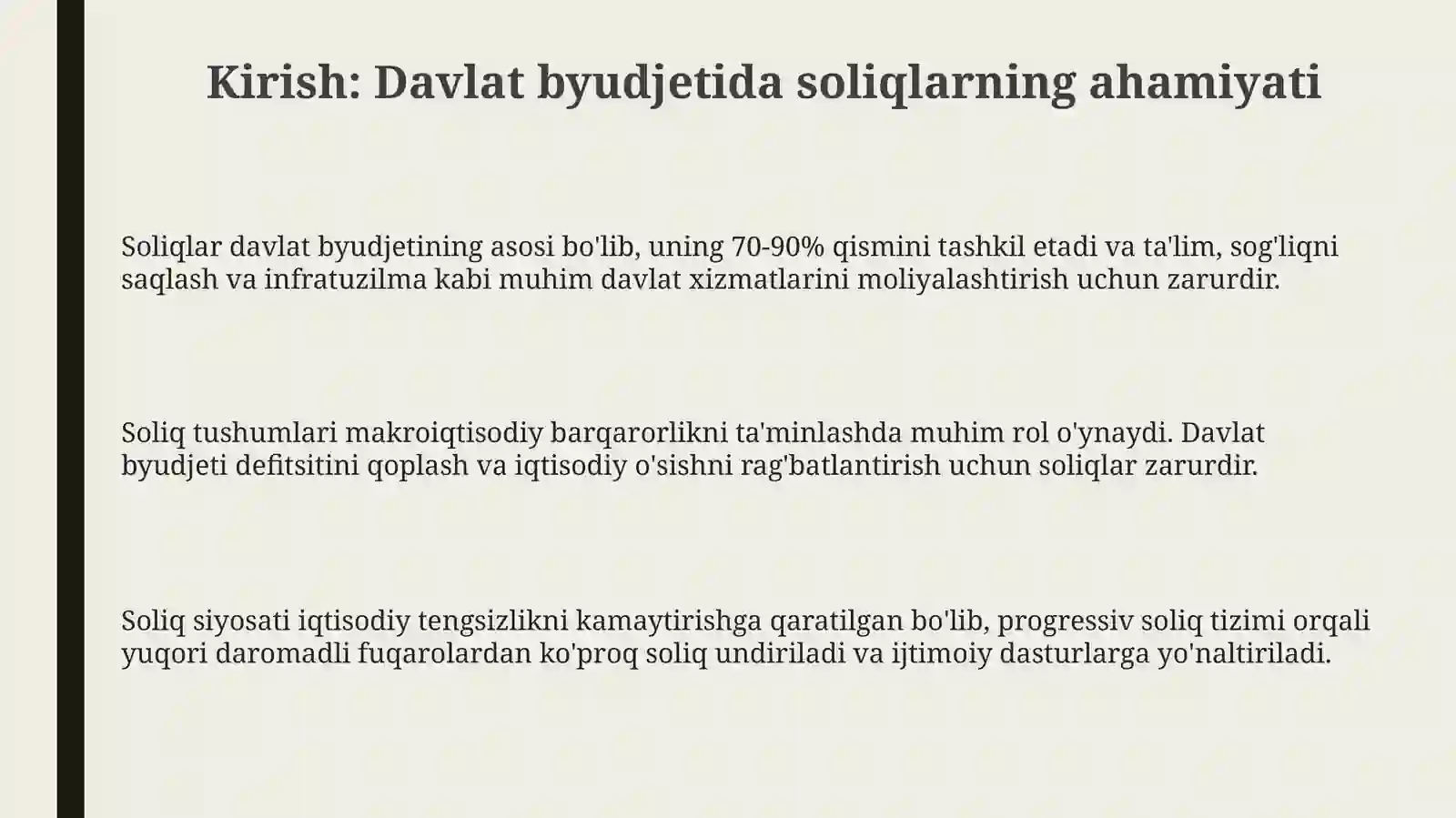 Kirish: Davlat byudjetida soliqlarning ahamiyati

Soliqlar davlat byudjetining asosi bo'lib, uning 70-90% qismini tashkil etadi va ta'lim, sog'liqni saqlash va infratuzilma kabi muhim davlat xizmatlarini moliyalashtirish uchun zarurdir.

Soliq tushumlari makroiqtisodiy barqarorlikni ta'minlashda muhim rol o'ynaydi. Davlat byudjeti defitsitini qoplash va iqtisodiy o'sishni rag'batlantirish uchun soliqlar zarurdir.

Soliq siyosati iqtisodiy tengsizlikni kamaytirishga qaratilgan bo'lib, progressiv soliq tizimi orqali yuqori daromadli fuqarolardan ko'proq soliq undiriladi va ijtimoiy dasturlarga yo'naltiriladi.